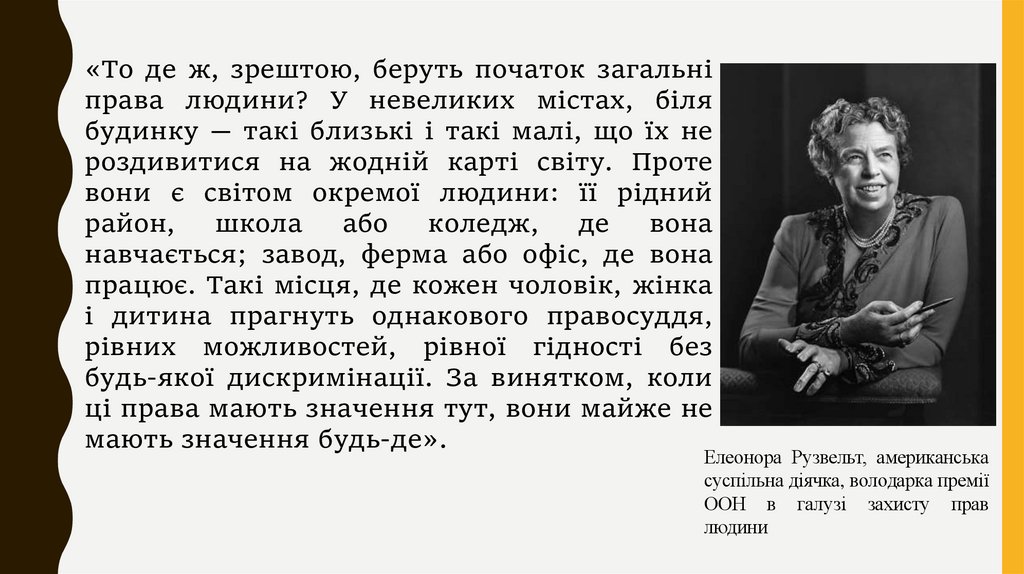 «То де ж, зрештою, беруть початок загальні права людини? У невеликих містах, біля будинку — такі близькі і такі малі, що їх не роздивитися на жодній карті світу. Проте вони є світом окремої людини: її рідний район, школа або коледж, де вона навчається; завод, ферма або офіс, де вона працює. Такі місця, де кожен чоловік, жінка і дитина прагнуть однакового правосуддя, рівних можливостей, рівної гідності без будь-якої дискримінації. За винятком, коли ці права мають значення тут, вони майже не мають значення будь-де».

Елеонора Рузвельт, американська суспільна діячка, володарка премії ООН в галузі захисту прав людини